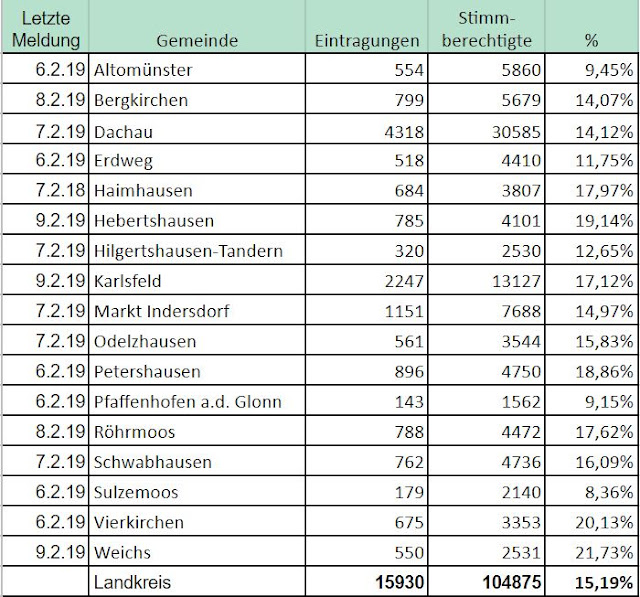 | Letzte Meldung | Gemeinde | Eintragungen | Stimm-berechtigte | % |
|---|---|---|---|---|
| 6.2.19 | Altomünster | 554 | 5860 | 9,45% |
| 8.2.19 | Bergkirchen | 799 | 5679 | 14,07% |
| 7.2.19 | Dachau | 4318 | 30585 | 14,12% |
| 6.2.19 | Erdweg | 518 | 4410 | 11,75% |
| 7.2.18 | Haimhausen | 684 | 3807 | 17,97% |
| 9.2.19 | Hebertshausen | 785 | 4101 | 19,14% |
| 7.2.19 | Hilgertshausen-Tandern | 320 | 2530 | 12,65% |
| 9.2.19 | Karlsfeld | 2247 | 13127 | 17,12% |
| 7.2.19 | Markt Indersdorf | 1151 | 7688 | 14,97% |
| 7.2.19 | Odelzhausen | 561 | 3544 | 15,83% |
| 6.2.19 | Petershausen | 896 | 4750 | 18,86% |
| 6.2.19 | Pfaffenhofen a.d. Glonn | 143 | 1562 | 9,15% |
| 8.2.19 | Röhrmoos | 788 | 4472 | 17,62% |
| 7.2.19 | Schwabhausen | 762 | 4736 | 16,09% |
| 6.2.19 | Sulzemoos | 179 | 2140 | 8,36% |
| 6.2.19 | Vierkirchen | 675 | 3353 | 20,13% |
| 9.2.19 | Weichs | 550 | 2531 | 21,73% |
| | Landkreis | 15930 | 104875 | 15,19% |